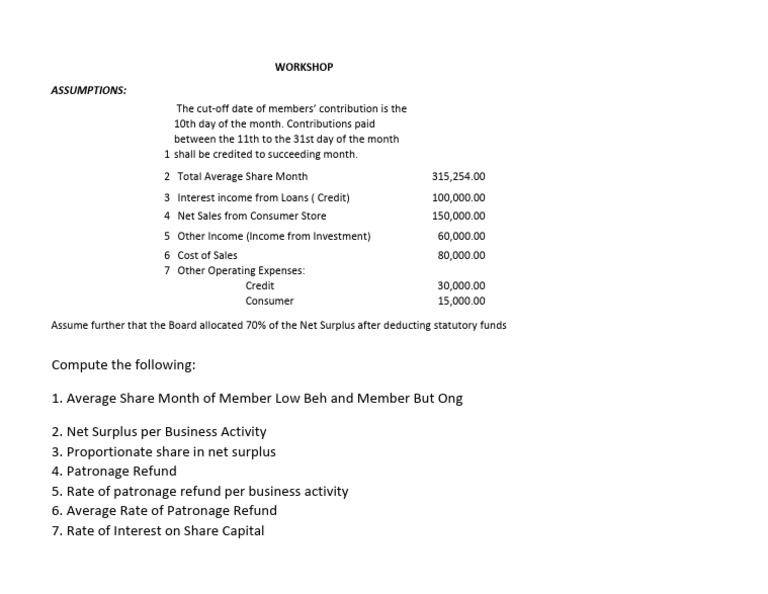 WORKSHOP

ASSUMPTIONS:

1 The cut-off date of members' contribution is the 10th day of the month. Contributions paid between the 11th to the 31st day of the month shall be credited to succeeding month.

2 Total Average Share Month 315,254.00
3 Interest income from Loans ( Credit) 100,000.00
4 Net Sales from Consumer Store 150,000.00
5 Other Income (Income from Investment) 60,000.00
6 Cost of Sales 80,000.00
7 Other Operating Expenses:
Credit 30,000.00
Consumer 15,000.00

Assume further that the Board allocated 70% of the Net Surplus after deducting statutory funds

Compute the following:

1. Average Share Month of Member Low Beh and Member But Ong

2. Net Surplus per Business Activity
3. Proportionate share in net surplus
4. Patronage Refund
5. Rate of patronage refund per business activity
6. Average Rate of Patronage Refund
7. Rate of Interest on Share Capital